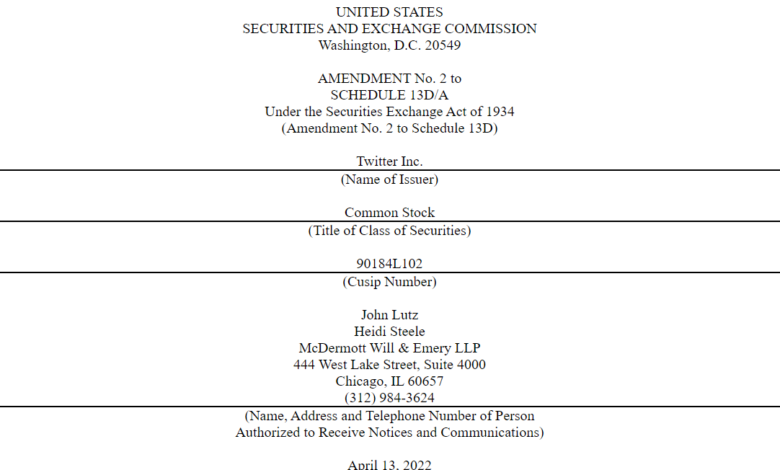 UNITED STATES
SECURITIES AND EXCHANGE COMMISSION
Washington, D.C. 20549

AMENDMENT No. 2 to
SCHEDULE 13D/A
Under the Securities Exchange Act of 1934
(Amendment No. 2 to Schedule 13D)

Twitter Inc.
(Name of Issuer)

Common Stock
(Title of Class of Securities)

90184L102
(Cusip Number)

John Lutz
Heidi Steele
McDermott Will & Emery LLP
444 West Lake Street, Suite 4000
Chicago, IL 60657
(312) 984-3624
(Name, Address and Telephone Number of Person Authorized to Receive Notices and Communications)

April 13, 2022